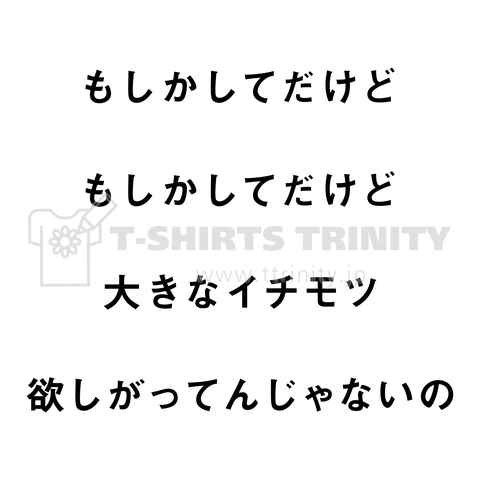 もしかしてだけど

もしかしてだけど

T-SHIRTS TRINITY
www.ttrinity.jp

大きなイチモツ

欲しがってんじゃないの